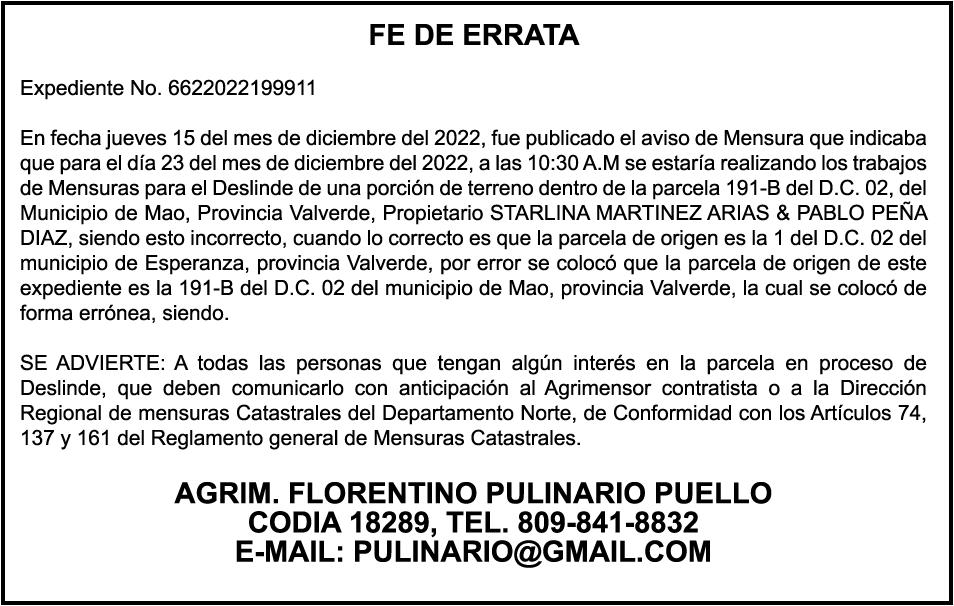 FE DE ERRATA

Expediente No. 6622022199911

En fecha jueves 15 del mes de diciembre del 2022, fue publicado el aviso de Mensura que indicaba que para el día 23 del mes de diciembre del 2022, a las 10:30 A.M se estaría realizando los trabajos de Mensuras para el Deslinde de una porción de terreno dentro de la parcela 191-B del D.C. 02, del Municipio de Mao, Provincia Valverde, Propietario STARLINA MARTINEZ ARIAS & PABLO PEÑA DIAZ, siendo esto incorrecto, cuando lo correcto es que la parcela de origen es la 1 del D.C. 02 del municipio de Esperanza, provincia Valverde, por error se colocó que la parcela de origen de este expediente es la 191-B del D.C. 02 del municipio de Mao, provincia Valverde, la cual se colocó de forma errónea, siendo.

SE ADVIERTE: A todas las personas que tengan algún interés en la parcela en proceso de Deslinde, que deben comunicarlo con anticipación al Agrimensor contratista o a la Dirección Regional de mensuras Catastrales del Departamento Norte, de Conformidad con los Artículos 74, 137 y 161 del Reglamento general de Mensuras Catastrales.

AGRIM. FLORENTINO PULINARIO PUELLO
CODIA 18289, TEL. 809-841-8832
E-MAIL: PULINARIO@GMAIL.COM